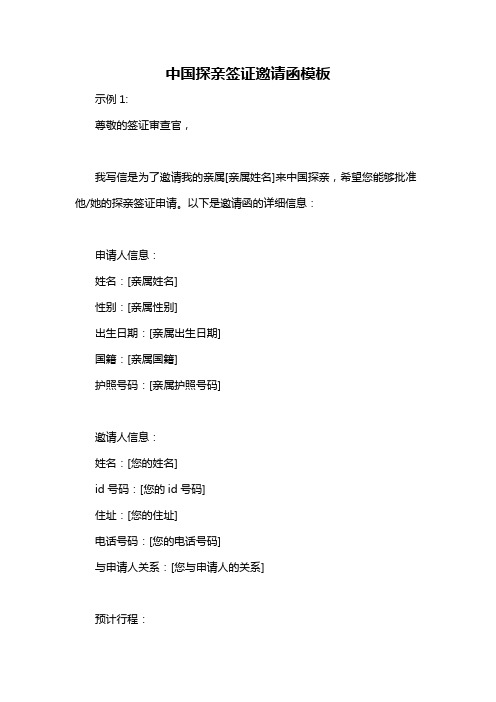 中国探亲签证邀请函模板

示例 1:

尊敬的签证审查官，

我写信是为了邀请我的亲属[亲属姓名]来中国探亲，希望您能够批准他/她的探亲签证申请。以下是邀请函的详细信息：

申请人信息：

姓名：[亲属姓名]

性别：[亲属性别]

出生日期：[亲属出生日期]

国籍：[亲属国籍]

护照号码：[亲属护照号码]

邀请人信息：

姓名：[您的姓名]

id 号码：[您的 id 号码]

住址：[您的住址]

电话号码：[您的电话号码]

与申请人关系：[您与申请人的关系]

预计行程：